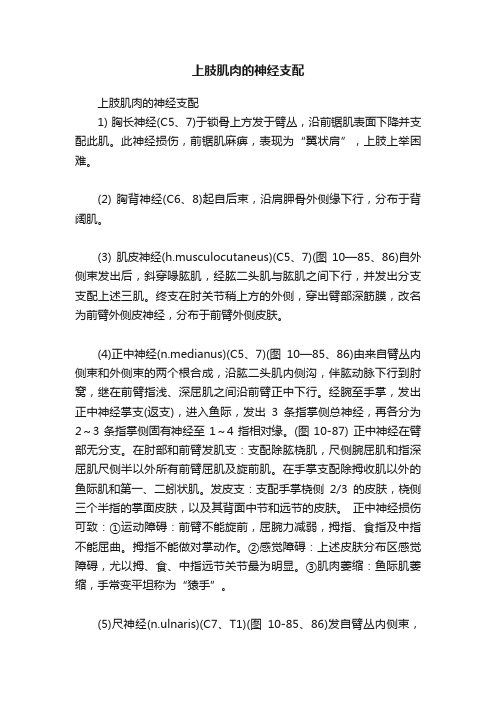 上肢肌肉的神经支配

上肢肌肉的神经支配

1) 胸长神经(C5、7)于锁骨上方发于臂丛，沿前锯肌表面下降并支配此肌。此神经损伤，前锯肌麻痹，表现为“翼状肩”，上肢上举困难。

(2) 胸背神经(C6、8)起自后束，沿肩胛骨外侧缘下行，分布于背阔肌。

(3) 肌皮神经(h.musculocutaneus)(C5、7)(图 10—85、86)自外侧束发出后，斜穿喙肱肌，经肱二头肌与肱肌之间下行，并发出分支支配上述三肌。终支在肘关节稍上方的外侧，穿出臂部深筋膜，改名为前臂外侧皮神经，分布于前臂外侧皮肤。

(4)正中神经(n.medianus)(C5、7)(图 10—85、86)由来自臂丛内侧束和外侧束的两个根合成，沿肱二头肌内侧沟，伴肱动脉下行到肘窝，继在前臂指浅、深屈肌之间沿前臂正中下行。经腕至手掌，发出正中神经掌支(返支)，进入鱼际，发出 3 条指掌侧总神经，再各分为 2～3 条指掌侧固有神经至 1～4 指相对缘。(图 10-87) 正中神经在臂部无分支。在肘部和前臂发肌支：支配除肱桡肌，尺侧腕屈肌和指深屈肌尺侧半以外所有前臂屈肌及旋前肌。在手掌支配除拇收肌以外的鱼际肌和第一、二蚓状肌。发皮支：支配手掌桡侧 2/3 的皮肤，桡侧三个半指的掌面皮肤，以及其背面中节和远节的皮肤。 正中神经损伤可致：①运动障碍：前臂不能旋前，屈腕力减弱，拇指、食指及中指不能屈曲。拇指不能做对掌动作。②感觉障碍：上述皮肤分布区感觉障碍，尤以拇、食、中指远节关节最为明显。③肌肉萎缩：鱼际肌萎缩，手常变平坦称为“猿手”。

(5)尺神经(n.ulnaris)(C7、T1)(图 10-85、86)发自臂丛内侧束，